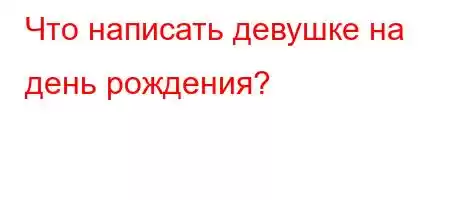 Что написать девушке на день рождения?